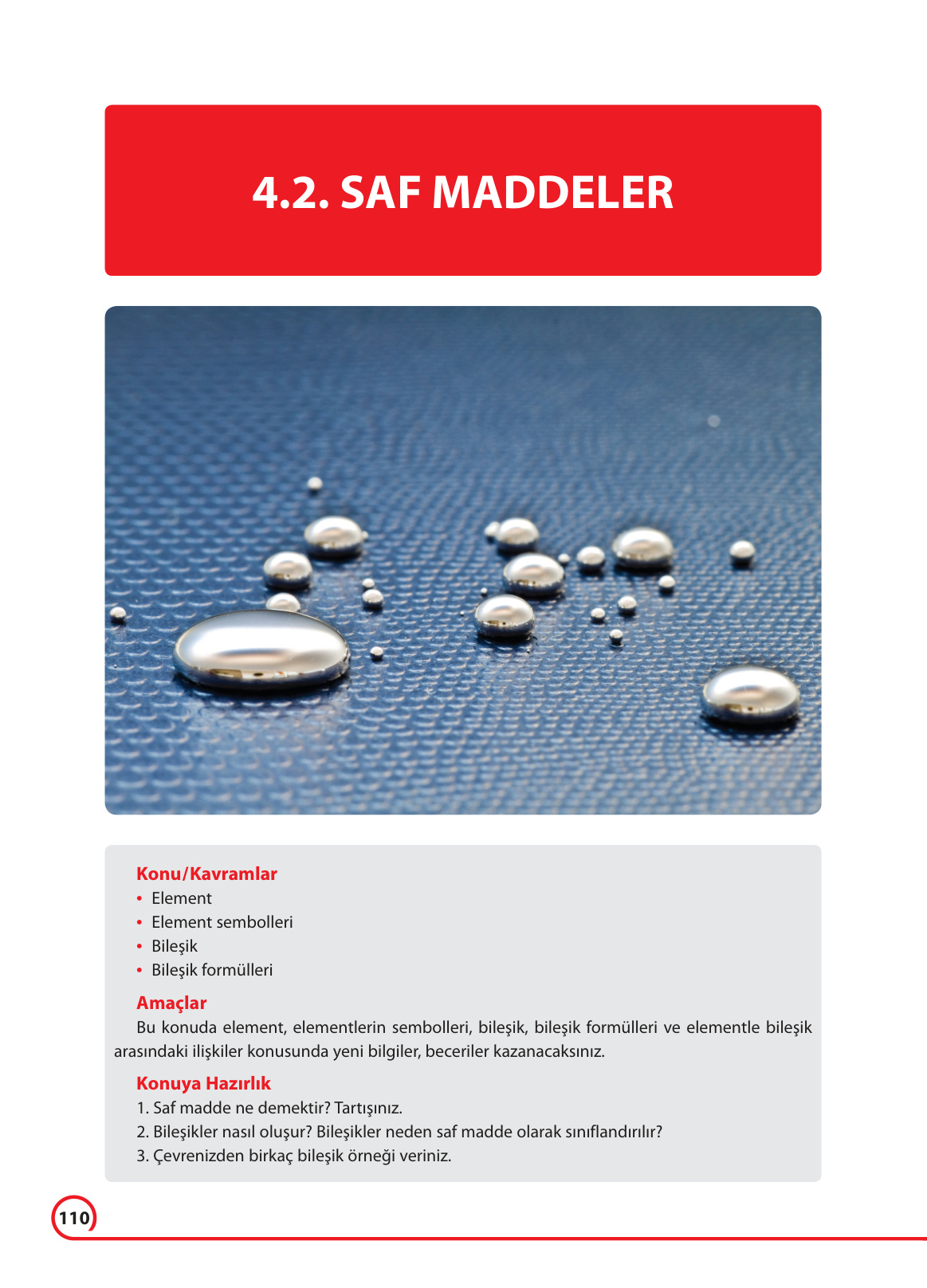 4.2. SAF MADDELER

Konu/Kavramlar
• Element
• Element sembolleri
• Bileşik
• Bileşik formülleri

Amaçlar
Bu konuda element, elementlerin sembolleri, bileşik, bileşik formülleri ve elementle bileşik arasındaki ilişkiler konusunda yeni bilgiler, beceriler kazanacaksınız.

Konuya Hazırlık
1. Saf madde ne demektir? Tartışınız.
2. Bileşikler nasıl oluşur? Bileşikler neden saf madde olarak sınıflandırılır?
3. Çevrenizden birkaç bileşik örneği veriniz.

110